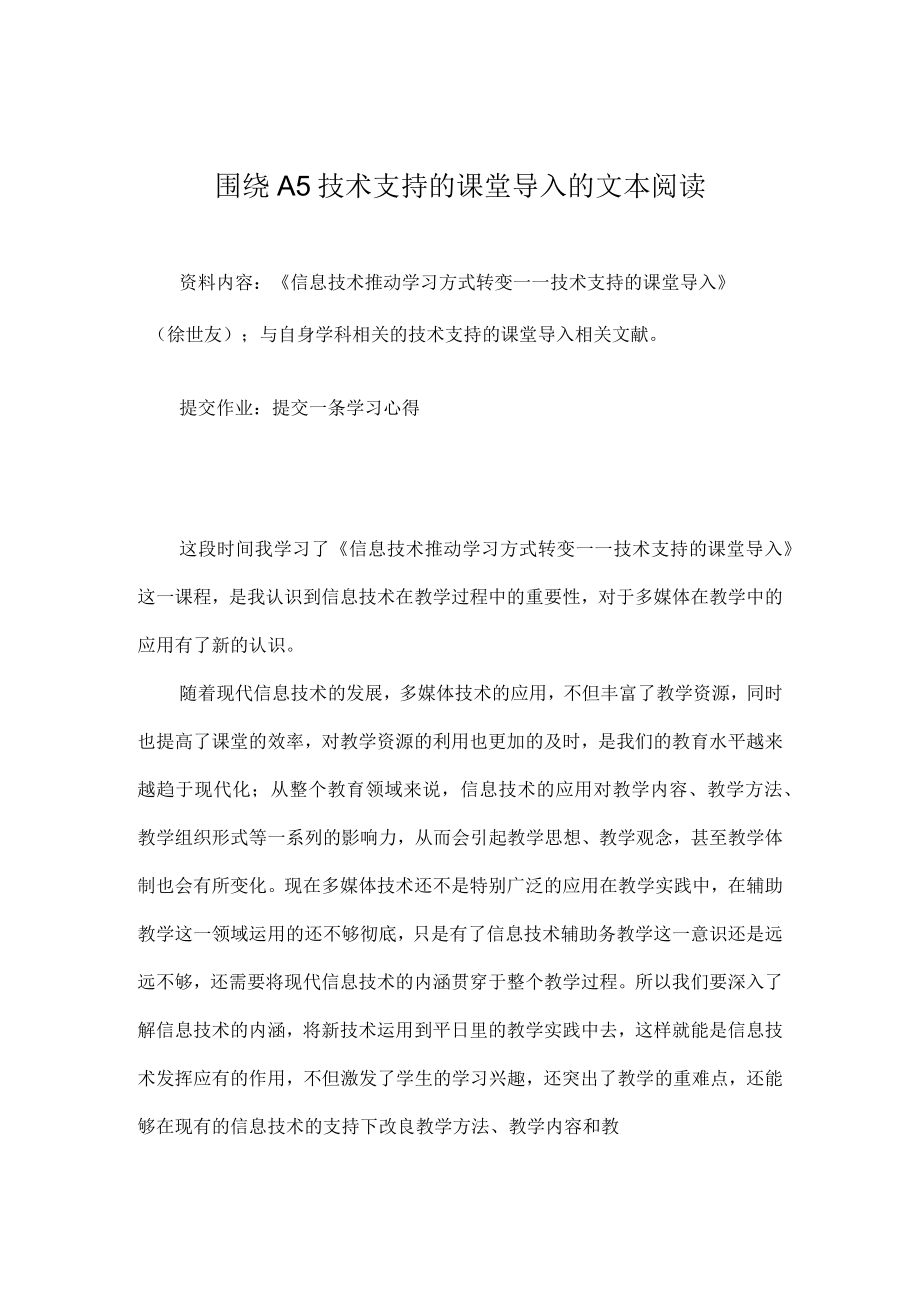 围绕A5技术支持的课堂导入的文本阅读

资料内容：《信息技术推动学习方式转变一一技术支持的课堂导入》（徐世友）；与自身学科相关的技术支持的课堂导入相关文献。

提交作业：提交一条学习心得

这段时间我学习了《信息技术推动学习方式转变一一技术支持的课堂导入》这一课程，是我认识到信息技术在教学过程中的重要性，对于多媒体在教学中的应用有了新的认识。

随着现代信息技术的发展，多媒体技术的应用，不但丰富了教学资源，同时也提高了课堂的效率，对教学资源的利用也更加的及时，是我们的教育水平越来越趋于现代化；从整个教育领域来说，信息技术的应用对教学内容、教学方法、教学组织形式等一系列的影响力，从而会引起教学思想、教学观念，甚至教学体制也会有所变化。现在多媒体技术还不是特别广泛的应用在教学实践中，在辅助教学这一领域运用的还不够彻底，只是有了信息技术辅助务教学这一意识还是远远不够，还需要将现代信息技术的内涵贯穿于整个教学过程。所以我们要深入了解信息技术的内涵，将新技术运用到平日里的教学实践中去，这样就能是信息技术发挥应有的作用，不但激发了学生的学习兴趣，还突出了教学的重难点，还能够在现有的信息技术的支持下改良教学方法、教学内容和教